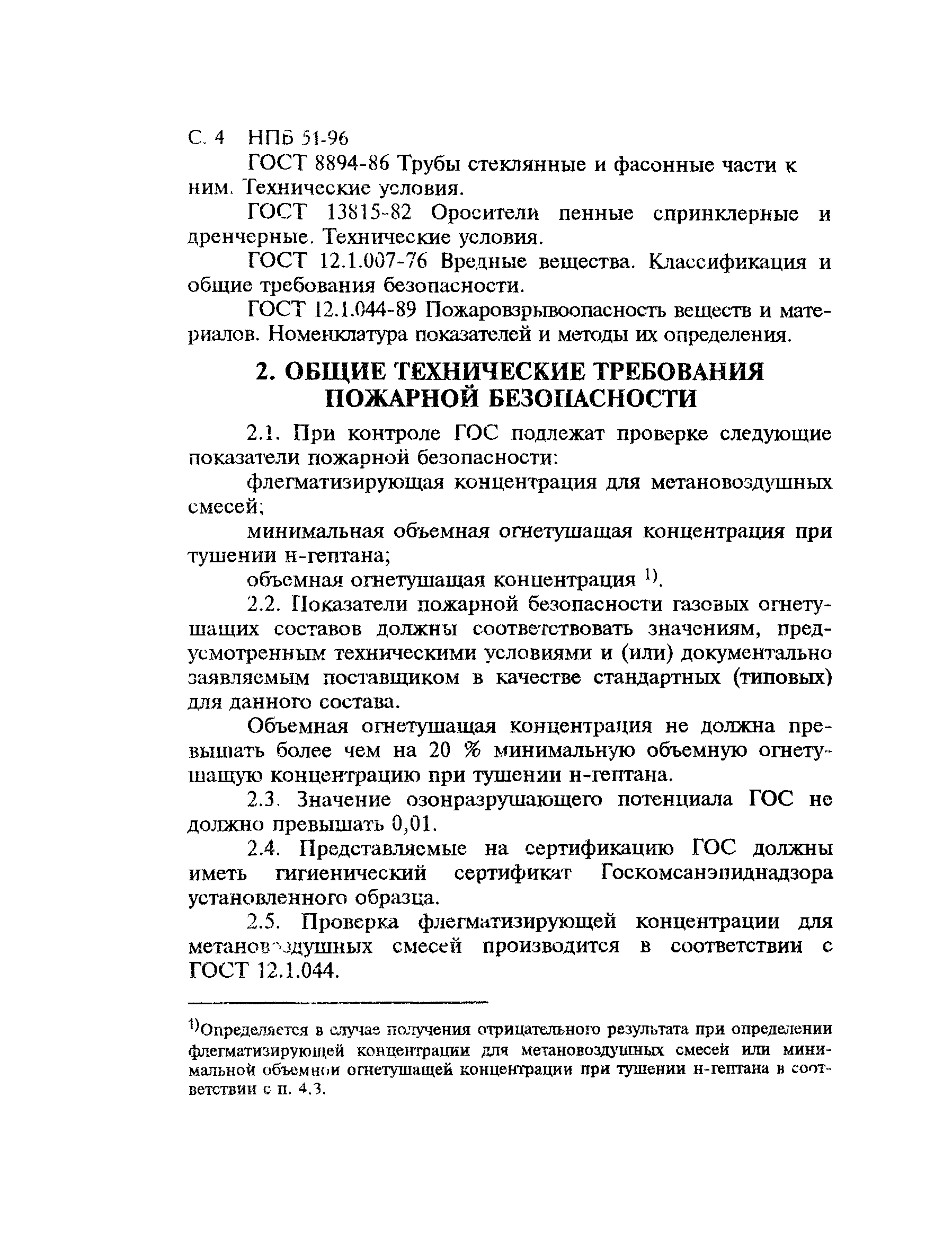 С. 4 НПБ 51-96

ГОСТ 8894-86 Трубы стеклянные и фасонные части к ним. Технические условия.

ГОСТ 13815-82 Оросители пенные спринклерные и дренчерные. Технические условия.

ГОСТ 12.1.007-76 Вредные вещества. Классификация и общие требования безопасности.

ГОСТ 12.1.044-89 Пожаровзрывоопасность веществ и материалов. Номенклатура показателей и методы их определения.

2. ОБЩИЕ ТЕХНИЧЕСКИЕ ТРЕБОВАНИЯ ПОЖАРНОЙ БЕЗОПАСНОСТИ

2.1. При контроле ГОС подлежат проверке следующие показатели пожарной безопасности:

флегматизирующая концентрация для метановоздушных смесей;

минимальная объемная огнетушащая концентрация при тушении н-гептана;

объемная огнетушащая концентрация $^{1)}$.

2.2. Показатели пожарной безопасности газовых огнетушащих составов должны соответствовать значениям, предусмотренным техническими условиями и (или) документально заявляемым поставщиком в качестве стандартных (типовых) для данного состава.

Объемная огнетушащая концентрация не должна превышать более чем на 20 % минимальную объемную огнетушащую концентрацию при тушении н-гептана.

2.3. Значение озонразрушающего потенциала ГОС не должно превышать 0,01.

2.4. Представляемые на сертификацию ГОС должны иметь гигиенический сертификат Госкомсанэпиднадзора установленного образца.

2.5. Проверка флегматизирующей концентрации для метановоздушных смесей производится в соответствии с ГОСТ 12.1.044.

$^{1)}$Определяется в случае получения отрицательного результата при определении флегматизирующей концентрации для метановоздушных смесей или минимальной объемной огнетушащей концентрации при тушении н-гептана в соответствии с п. 4.3.